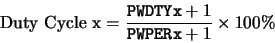 $\text{Duty Cycle x} = \frac{\texttt{PWDTYx} + 1}{\texttt{PWPERx} + 1} \times 100\%$